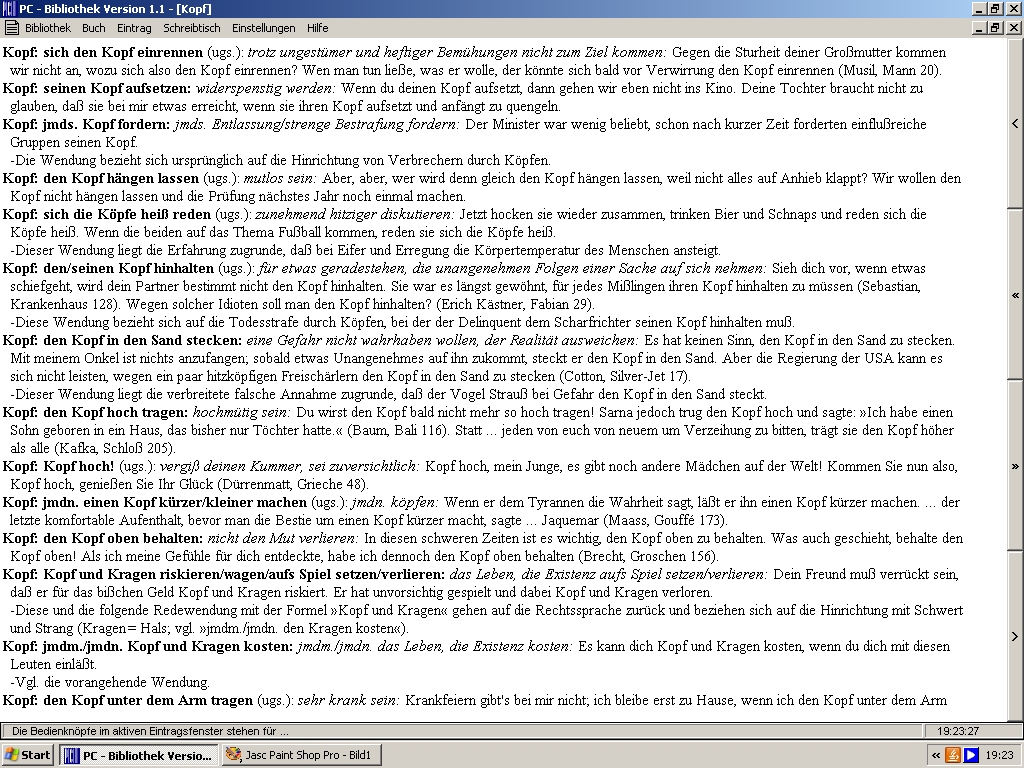 PC - Bibliothek Version 1.1 - [Kopf]

Bibliothek Buch Eintrag Schreibtisch Einstellungen Hilfe

Kopf: sich den Kopf einrennen (ugs.): trotz ungestümer und heftiger Bemühungen nicht zum Ziel kommen: Gegen die Sturheit deiner Großmutter kommen wir nicht an, wozu sich also den Kopf einrennen? Wen man tun ließe, was er wolle, der könnte sich bald vor Verwirrung den Kopf einrennen (Musil, Mann 20).

Kopf: seinen Kopf aufsetzen: widerspenstig werden: Wenn du deinen Kopf aufsetzt, dann gehen wir eben nicht ins Kino. Deine Tochter braucht nicht zu glauben, daß sie bei mir etwas erreicht, wenn sie ihren Kopf aufsetzt und anfängt zu quengeln.

Kopf: jmds. Kopf fordern: jmds. Entlassung/strenge Bestrafung fordern: Der Minister war wenig beliebt, schon nach kurzer Zeit forderten einflußreiche Gruppen seinen Kopf.
-Die Wendung bezieht sich ursprünglich auf die Hinrichtung von Verbrechern durch Köpfen.

Kopf: den Kopf hängen lassen (ugs.): mutlos sein: Aber, aber, wer wird denn gleich den Kopf hängen lassen, weil nicht alles auf Anhieb klappt? Wir wollen den Kopf nicht hängen lassen und die Prüfung nächstes Jahr noch einmal machen.

Kopf: sich die Köpfe heiß reden (ugs.): zunehmend hitziger diskutieren: Jetzt hocken sie wieder zusammen, trinken Bier und Schnaps und reden sich die Köpfe heiß. Wenn die beiden auf das Thema Fußball kommen, reden sie sich die Köpfe heiß.
-Dieser Wendung liegt die Erfahrung zugrunde, daß bei Eifer und Erregung die Körpertemperatur des Menschen ansteigt.

Kopf: den/seinen Kopf hinhalten (ugs.): für etwas geradestehen, die unangenehmen Folgen einer Sache auf sich nehmen: Sieh dich vor, wenn etwas schiefgeht, wird dein Partner bestimmt nicht den Kopf hinhalten. Sie war es längst gewöhnt, für jedes Mißlingen ihren Kopf hinhalten zu müssen (Sebastian, Krankenhaus 128). Wegen solcher Idioten soll man den Kopf hinhalten? (Erich Kästner, Fabian 29).
-Diese Wendung bezieht sich auf die Todesstrafe durch Köpfen, bei der der Delinquent dem Scharfrichter seinen Kopf hinhalten muß.

Kopf: den Kopf in den Sand stecken: eine Gefahr nicht wahrhaben wollen, der Realität ausweichen: Es hat keinen Sinn, den Kopf in den Sand zu stecken. Mit meinem Onkel ist nichts anzufangen; sobald etwas Unangenehmes auf ihn zukommt, steckt er den Kopf in den Sand. Aber die Regierung der USA kann es sich nicht leisten, wegen ein paar hitzköpfigen Freischärlern den Kopf in den Sand zu stecken (Cotton, Silver-Jet 17).
-Dieser Wendung liegt die verbreitete falsche Annahme zugrunde, daß der Vogel Strauß bei Gefahr den Kopf in den Sand steckt.

Kopf: den Kopf hoch tragen: hochmütig sein: Du wirst den Kopf bald nicht mehr so hoch tragen! Sarna jedoch trug den Kopf hoch und sagte: »Ich habe einen Sohn geboren in ein Haus, das bisher nur Töchter hatte.« (Baum, Bali 116). Statt ... jeden von euch von neuem um Verzeihung zu bitten, trägt sie den Kopf höher als alle (Kafka, Schloß 205).

Kopf: Kopf hoch! (ugs.): vergiß deinen Kummer, sei zuversichtlich: Kopf hoch, mein Junge, es gibt noch andere Mädchen auf der Welt! Kommen Sie nun also, Kopf hoch, genießen Sie Ihr Glück (Dürrenmatt, Grieche 48).

Kopf: jmdn. einen Kopf kürzer/kleiner machen (ugs.): jmdn. köpfen: Wenn er dem Tyrannen die Wahrheit sagt, läßt er ihn einen Kopf kürzer machen. ... der letzte komfortable Aufenthalt, bevor man die Bestie um einen Kopf kürzer macht, sagte ... Jaquemar (Maass, Gouffé 173).

Kopf: den Kopf oben behalten: nicht den Mut verlieren: In diesen schweren Zeiten ist es wichtig, den Kopf oben zu behalten. Was auch geschieht, behalte den Kopf oben! Als ich meine Gefühle für dich entdeckte, habe ich dennoch den Kopf oben behalten (Brecht, Groschen 156).

Kopf: Kopf und Kragen riskieren/wagen/aufs Spiel setzen/verlieren: das Leben, die Existenz aufs Spiel setzen/verlieren: Dein Freund muß verrückt sein, daß er für das bißchen Geld Kopf und Kragen riskiert. Er hat unvorsichtig gespielt und dabei Kopf und Kragen verloren.
-Diese und die folgende Redewendung mit der Formel »Kopf und Kragen« gehen auf die Rechtssprache zurück und beziehen sich auf die Hinrichtung mit Schwert und Strang (Kragen= Hals; vgl. »jmdm./jmdn. den Kragen kosten«).

Kopf: jmdm./jmdn. Kopf und Kragen kosten: jmdm./jmdn. das Leben, die Existenz kosten: Es kann dich Kopf und Kragen kosten, wenn du dich mit diesen Leuten einläßt.
-Vgl. die vorangehende Wendung.

Kopf: den Kopf unter dem Arm tragen (ugs.): sehr krank sein: Krankfeiern gibt's bei mir nicht; ich bleibe erst zu Hause, wenn ich den Kopf unter dem Arm

Die Bedienknöpfe im aktiven Eintragsfenster stehen für ...
19:23:27

Start PC - Bibliothek Versio... Jasc Paint Shop Pro - Bild1 19:23